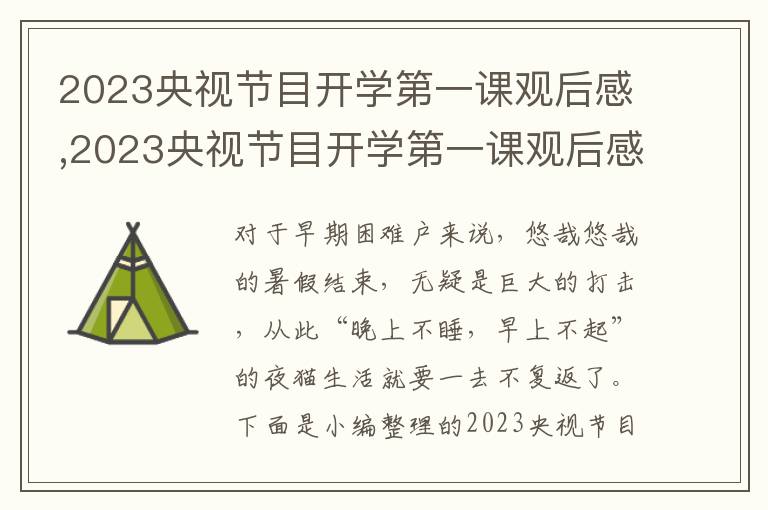 2023央视节目开学第一课观后感,2023央视节目开学第一课观后感

对于早期困难户来说，悠哉悠哉的暑假结束，无疑是巨大的打击，从此“晚上不睡，早上不起”的夜猫生活就要一去不复返了。下面是小编整理的2023央视节目